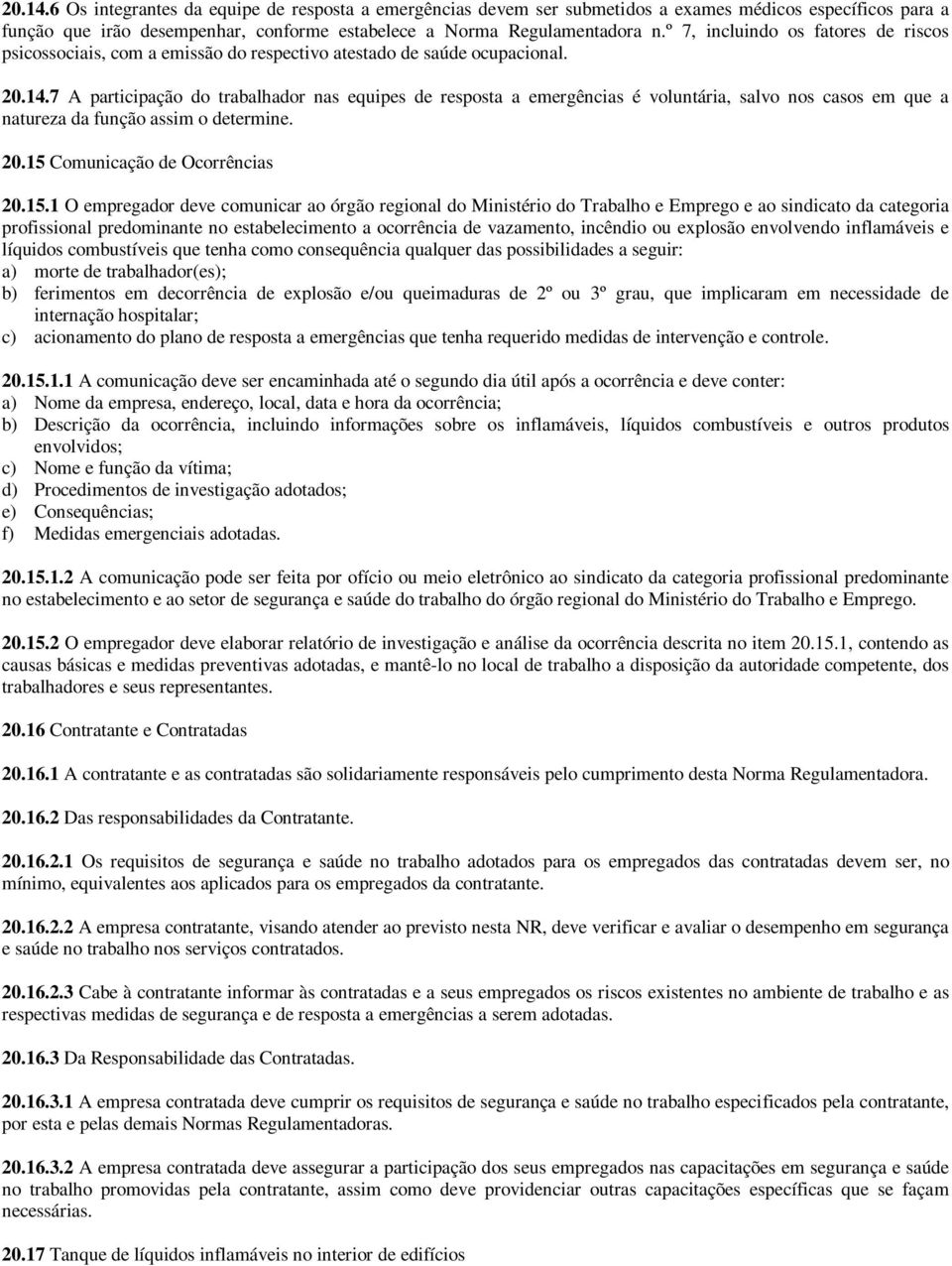 20.14.6 Os integrantes da equipe de resposta a emergências devem ser submetidos a exames médicos específicos para a função que irão desempenhar, conforme estabelece a Norma Regulamentadora n.º 7, incluindo os fatores de riscos psicossociais, com a emissão do respectivo atestado de saúde ocupacional.

20.14.7 A participação do trabalhador nas equipes de resposta a emergências é voluntária, salvo nos casos em que a natureza da função assim o determine.

20.15 Comunicação de Ocorrências

20.15.1 O empregador deve comunicar ao órgão regional do Ministério do Trabalho e Emprego e ao sindicato da categoria profissional predominante no estabelecimento a ocorrência de vazamento, incêndio ou explosão envolvendo inflamáveis e líquidos combustíveis que tenha como consequência qualquer das possibilidades a seguir:
a) morte de trabalhador(es);
b) ferimentos em decorrência de explosão e/ou queimaduras de 2º ou 3º grau, que implicaram em necessidade de internação hospitalar;
c) acionamento do plano de resposta a emergências que tenha requerido medidas de intervenção e controle.

20.15.1.1 A comunicação deve ser encaminhada até o segundo dia útil após a ocorrência e deve conter:
a) Nome da empresa, endereço, local, data e hora da ocorrência;
b) Descrição da ocorrência, incluindo informações sobre os inflamáveis, líquidos combustíveis e outros produtos envolvidos;
c) Nome e função da vítima;
d) Procedimentos de investigação adotados;
e) Consequências;
f) Medidas emergenciais adotadas.

20.15.1.2 A comunicação pode ser feita por ofício ou meio eletrônico ao sindicato da categoria profissional predominante no estabelecimento e ao setor de segurança e saúde do trabalho do órgão regional do Ministério do Trabalho e Emprego.

20.15.2 O empregador deve elaborar relatório de investigação e análise da ocorrência descrita no item 20.15.1, contendo as causas básicas e medidas preventivas adotadas, e mantê-lo no local de trabalho a disposição da autoridade competente, dos trabalhadores e seus representantes.

20.16 Contratante e Contratadas

20.16.1 A contratante e as contratadas são solidariamente responsáveis pelo cumprimento desta Norma Regulamentadora.

20.16.2 Das responsabilidades da Contratante.

20.16.2.1 Os requisitos de segurança e saúde no trabalho adotados para os empregados das contratadas devem ser, no mínimo, equivalentes aos aplicados para os empregados da contratante.

20.16.2.2 A empresa contratante, visando atender ao previsto nesta NR, deve verificar e avaliar o desempenho em segurança e saúde no trabalho nos serviços contratados.

20.16.2.3 Cabe à contratante informar às contratadas e a seus empregados os riscos existentes no ambiente de trabalho e as respectivas medidas de segurança e de resposta a emergências a serem adotadas.

20.16.3 Da Responsabilidade das Contratadas.

20.16.3.1 A empresa contratada deve cumprir os requisitos de segurança e saúde no trabalho especificados pela contratante, por esta e pelas demais Normas Regulamentadoras.

20.16.3.2 A empresa contratada deve assegurar a participação dos seus empregados nas capacitações em segurança e saúde no trabalho promovidas pela contratante, assim como deve providenciar outras capacitações específicas que se façam necessárias.

20.17 Tanque de líquidos inflamáveis no interior de edifícios